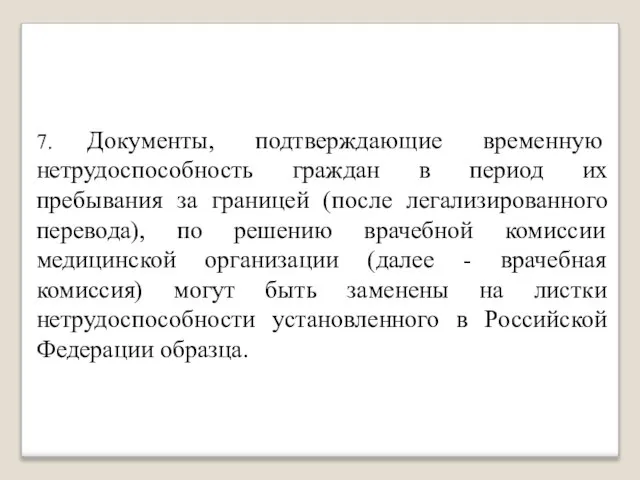 7. Документы, подтверждающие временную нетрудоспособность граждан в период их пребывания за границей (после легализированного перевода), по решению врачебной комиссии медицинской организации (далее - врачебная комиссия) могут быть заменены на листки нетрудоспособности установленного в Российской Федерации образца.